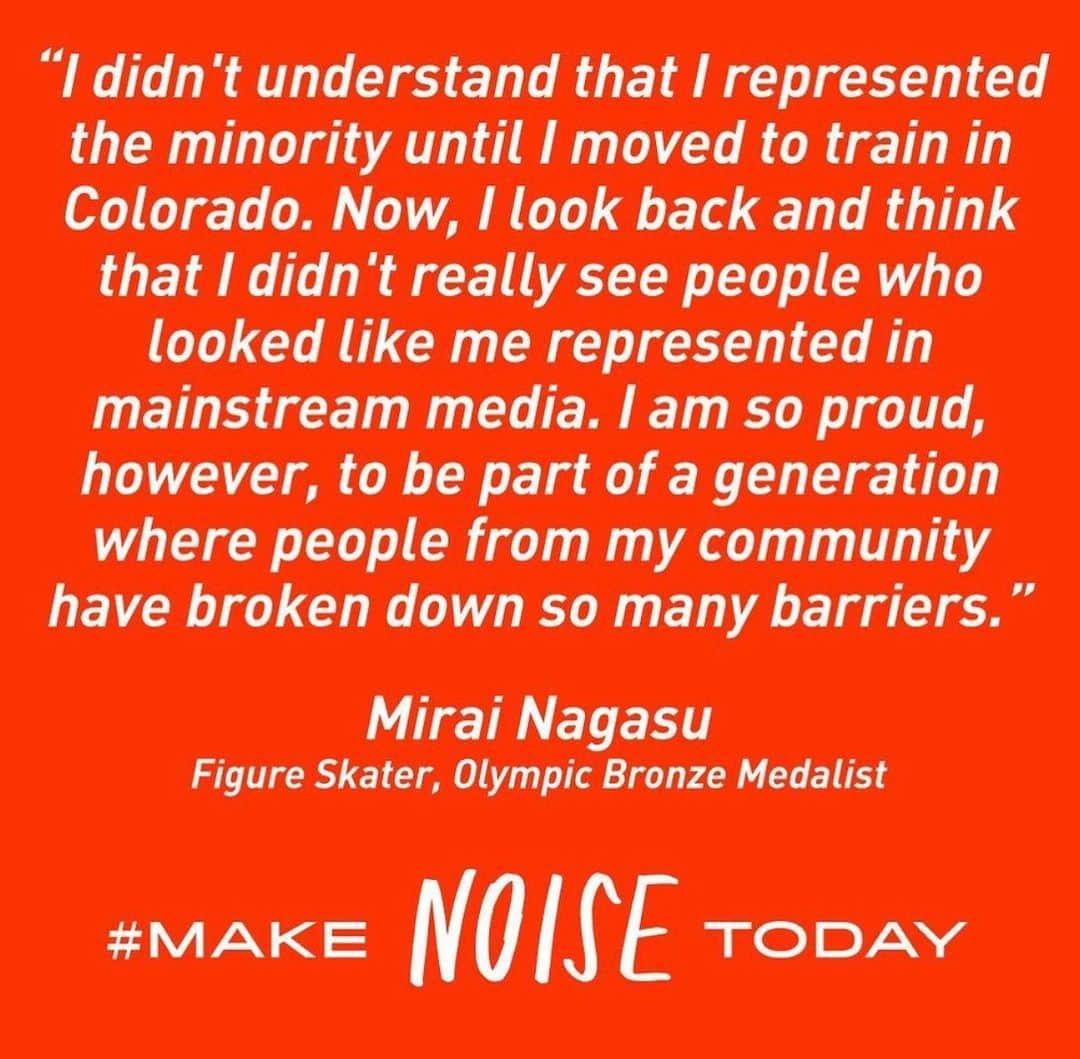 "I didn't understand that I represented the minority until I moved to train in Colorado. Now, I look back and think that I didn't really see people who looked like me represented in mainstream media. I am so proud, however, to be part of a generation where people from my community have broken down so many barriers."

Mirai Nagasu
Figure Skater, Olympic Bronze Medalist

#MAKE NOISE TODAY